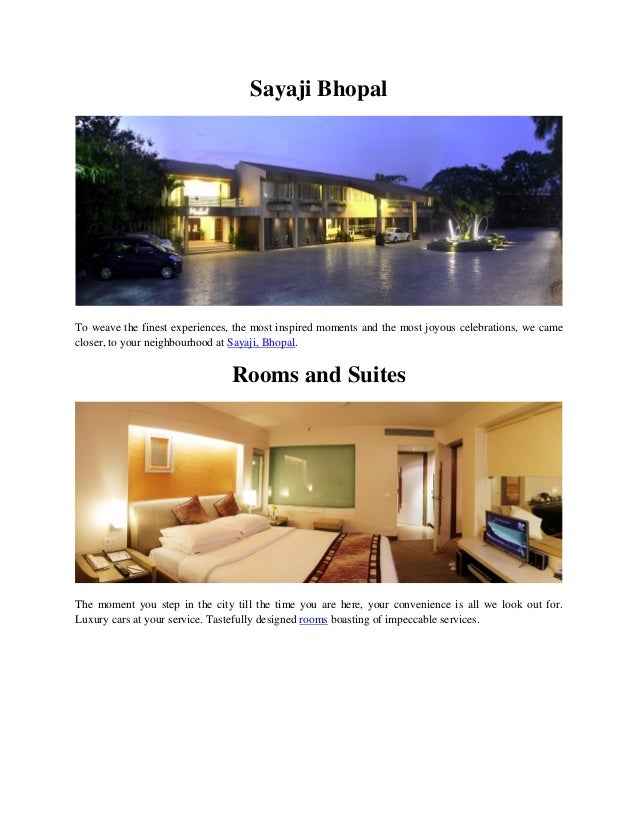 Sayaji Bhopal

To weave the finest experiences, the most inspired moments and the most joyous celebrations, we came closer, to your neighbourhood at Sayaji, Bhopal.

Rooms and Suites

The moment you step in the city till the time you are here, your convenience is all we look out for. Luxury cars at your service. Tastefully designed rooms boasting of impeccable services.